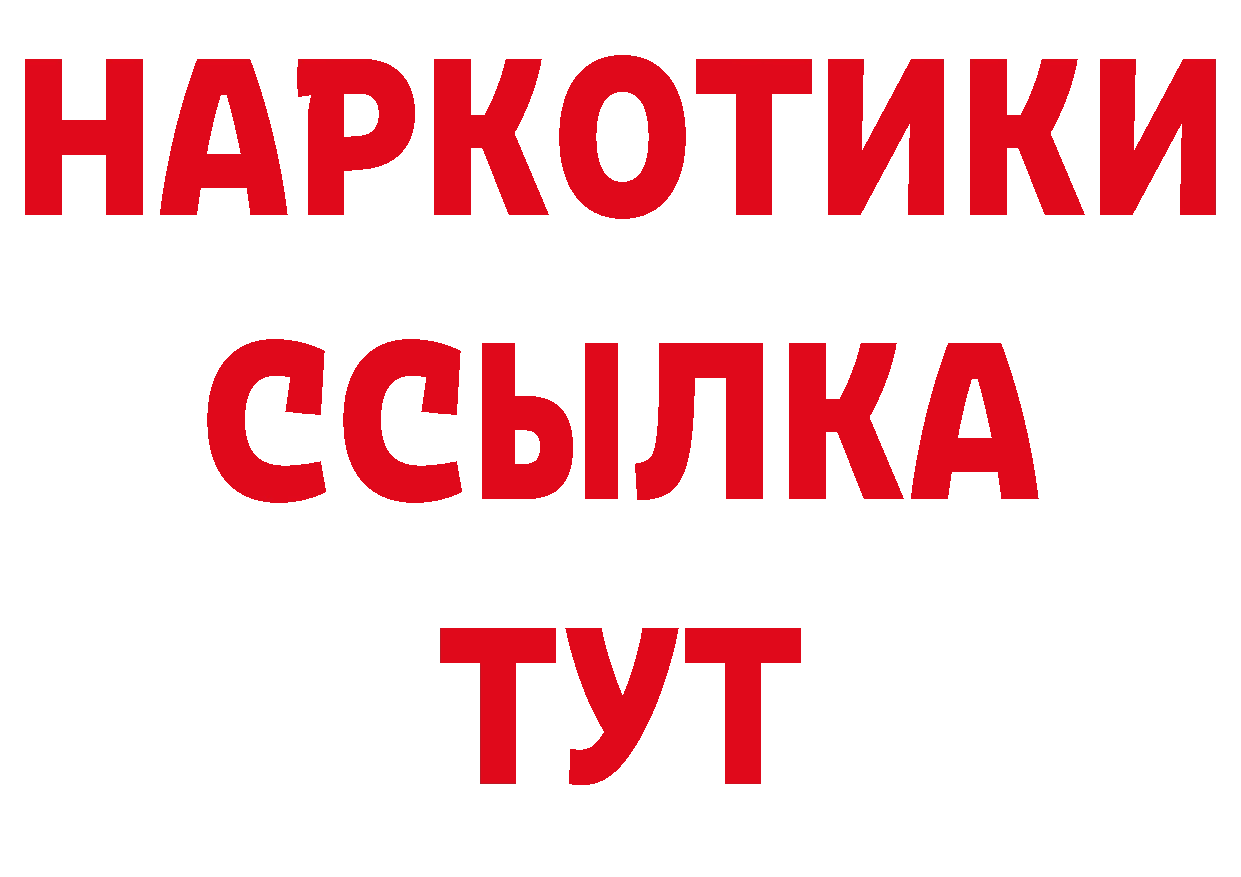 НАРКОТИКИ
ССЫЛКА
ТУТ